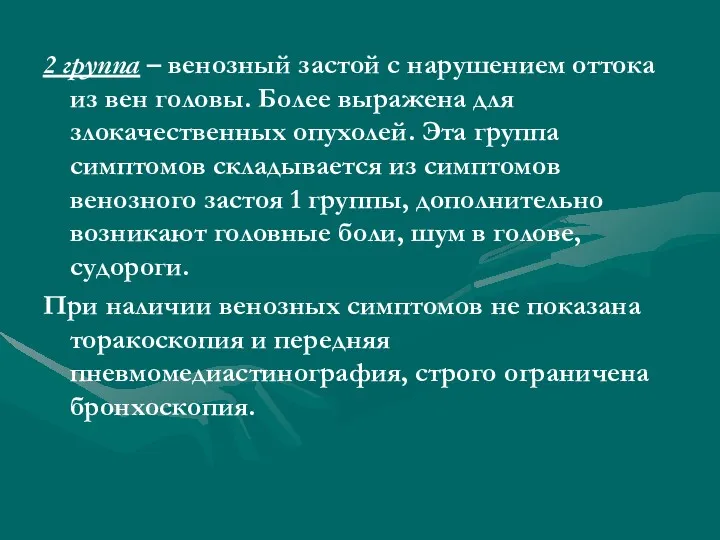 2 группа – венозный застой с нарушением оттока из вен головы. Более выражена для злокачественных опухолей. Эта группа симптомов складывается из симптомов венозного застоя 1 группы, дополнительно возникают головные боли, шум в голове, судороги.

При наличии венозных симптомов не показана торакоскопия и передняя пневмомедиастинография, строго ограничена бронхоскопия.